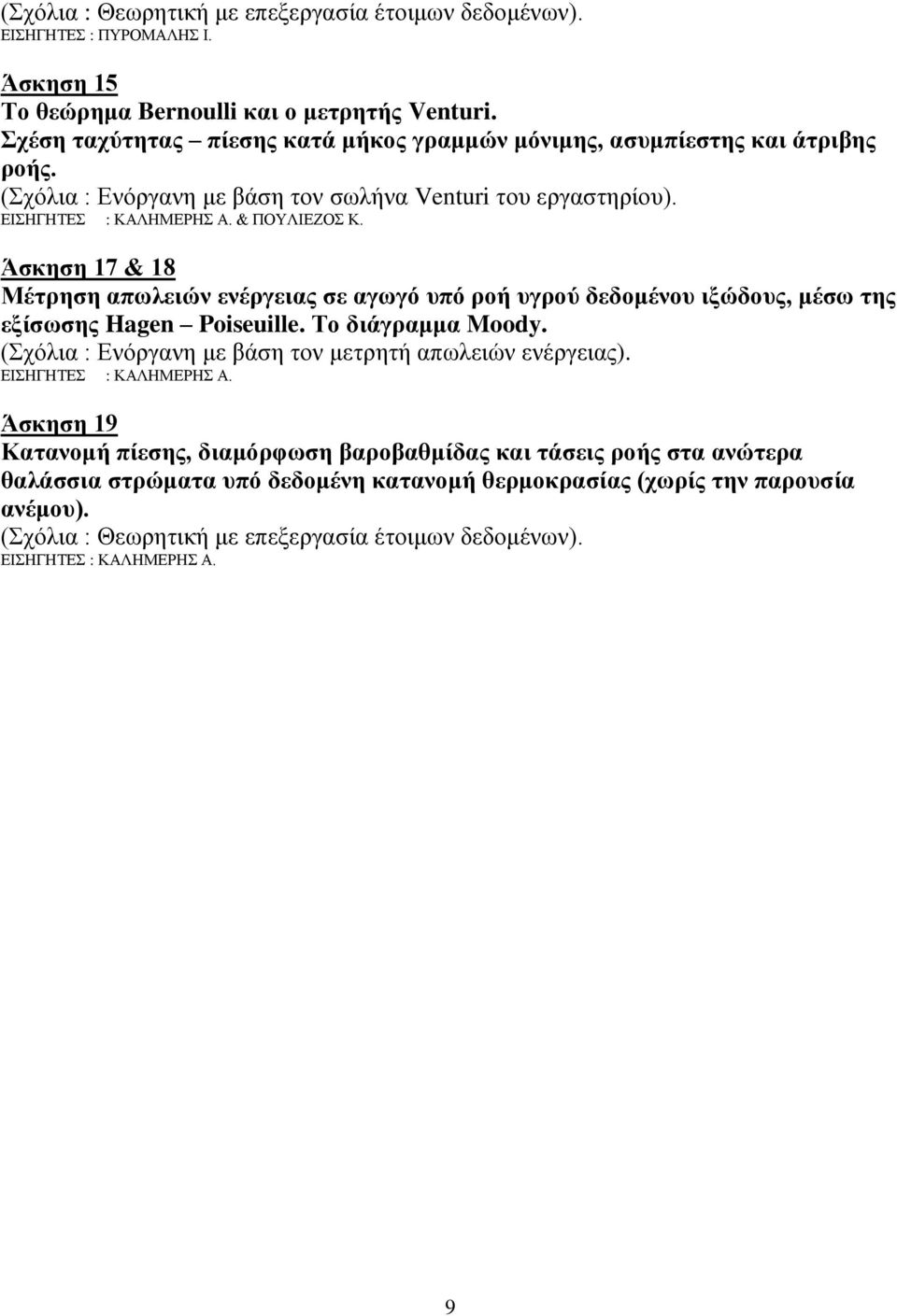 (Σχόλια : Θεωρητική με επεξεργασία έτοιμων δεδομένων).
ΕΙΣΗΓΗΤΕΣ : ΠΥΡΟΜΑΛΗΣ Ι.

Άσκηση 15
Το θεώρημα Bernoulli και ο μετρητής Venturi.
Σχέση ταχύτητας – πίεσης κατά μήκος γραμμών μόνιμης, ασυμπίεστης και άτριβης ροής.
(Σχόλια : Ενόργανη με βάση τον σωλήνα Venturi του εργαστηρίου).
ΕΙΣΗΓΗΤΕΣ : ΚΑΛΗΜΕΡΗΣ Α. & ΠΟΥΛΙΕΖΟΣ Κ.

Άσκηση 17 & 18
Μέτρηση απωλειών ενέργειας σε αγωγό υπό ροή υγρού δεδομένου ιξώδους, μέσω της εξίσωσης Hagen – Poiseuille. Το διάγραμμα Moody.
(Σχόλια : Ενόργανη με βάση τον μετρητή απωλειών ενέργειας).
ΕΙΣΗΓΗΤΕΣ : ΚΑΛΗΜΕΡΗΣ Α.

Άσκηση 19
Κατανομή πίεσης, διαμόρφωση βαροβαθμίδας και τάσεις ροής στα ανώτερα θαλάσσια στρώματα υπό δεδομένη κατανομή θερμοκρασίας (χωρίς την παρουσία ανέμου).
(Σχόλια : Θεωρητική με επεξεργασία έτοιμων δεδομένων).
ΕΙΣΗΓΗΤΕΣ : ΚΑΛΗΜΕΡΗΣ Α.

9